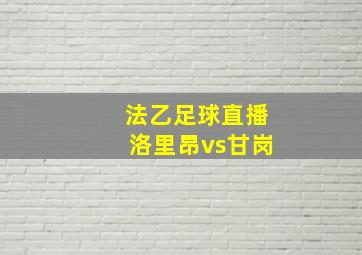 法乙足球直播
洛里昂vs甘岗